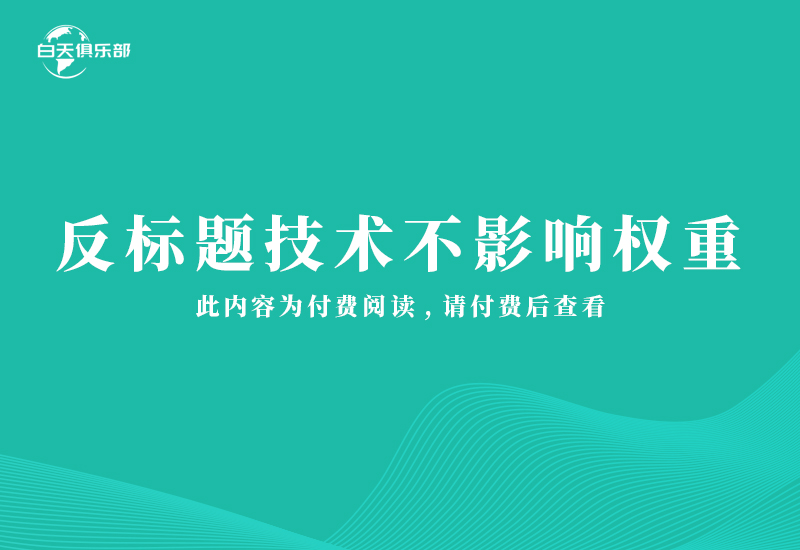 白天俱乐部

反标题技术不影响权重

此内容为付费阅读，请付费后查看